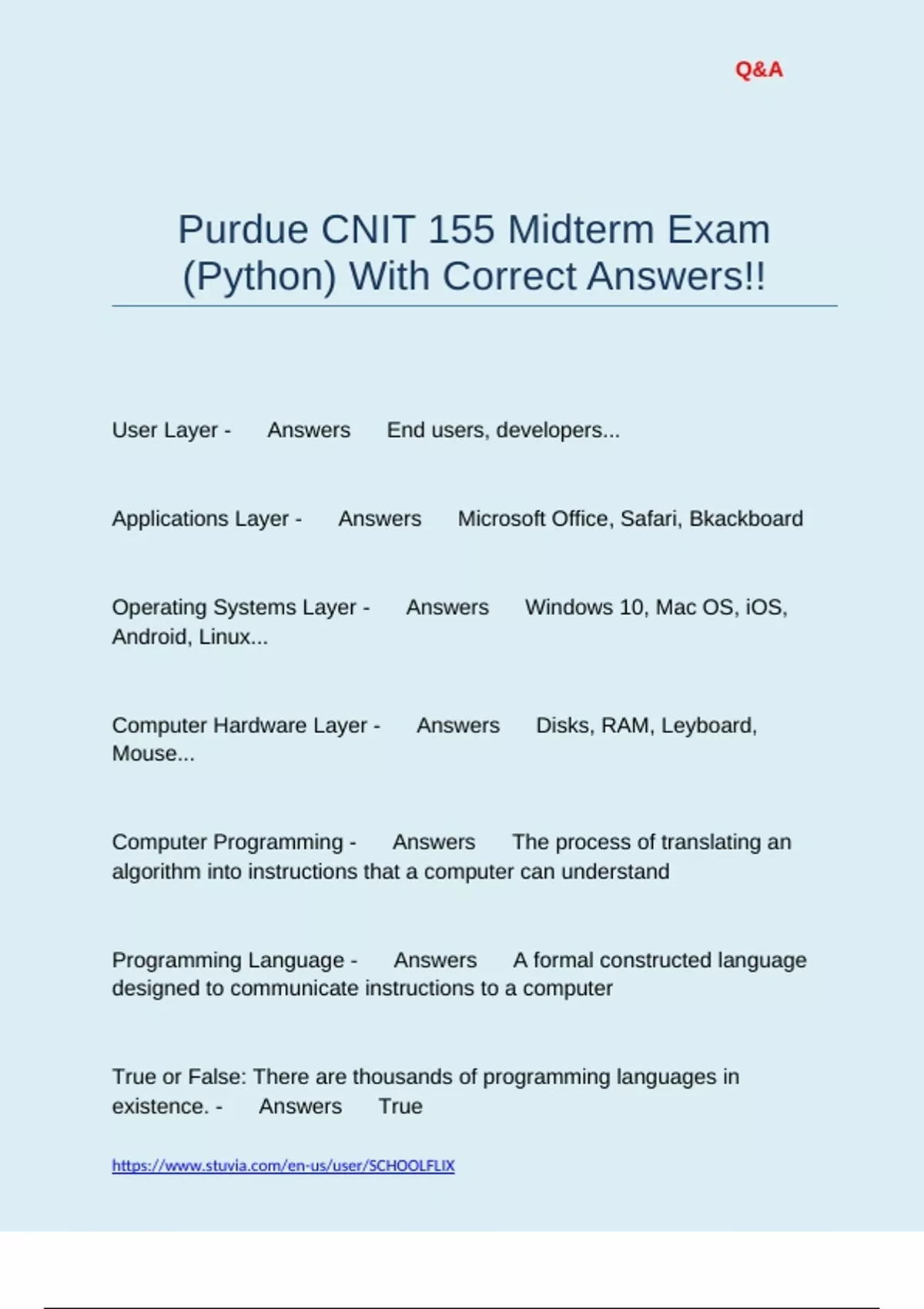 Q&A

Purdue CNIT 155 Midterm Exam (Python) With Correct Answers!!

User Layer - Answers End users, developers...

Applications Layer - Answers Microsoft Office, Safari, Bkackboard

Operating Systems Layer - Answers Windows 10, Mac OS, iOS, Android, Linux...

Computer Hardware Layer - Answers Disks, RAM, Leyboard, Mouse...

Computer Programming - Answers The process of translating an algorithm into instructions that a computer can understand

Programming Language - Answers A formal constructed language designed to communicate instructions to a computer

True or False: There are thousands of programming languages in existence. - Answers True

https://www.stuvia.com/en-us/user/SCHOOLFLIX